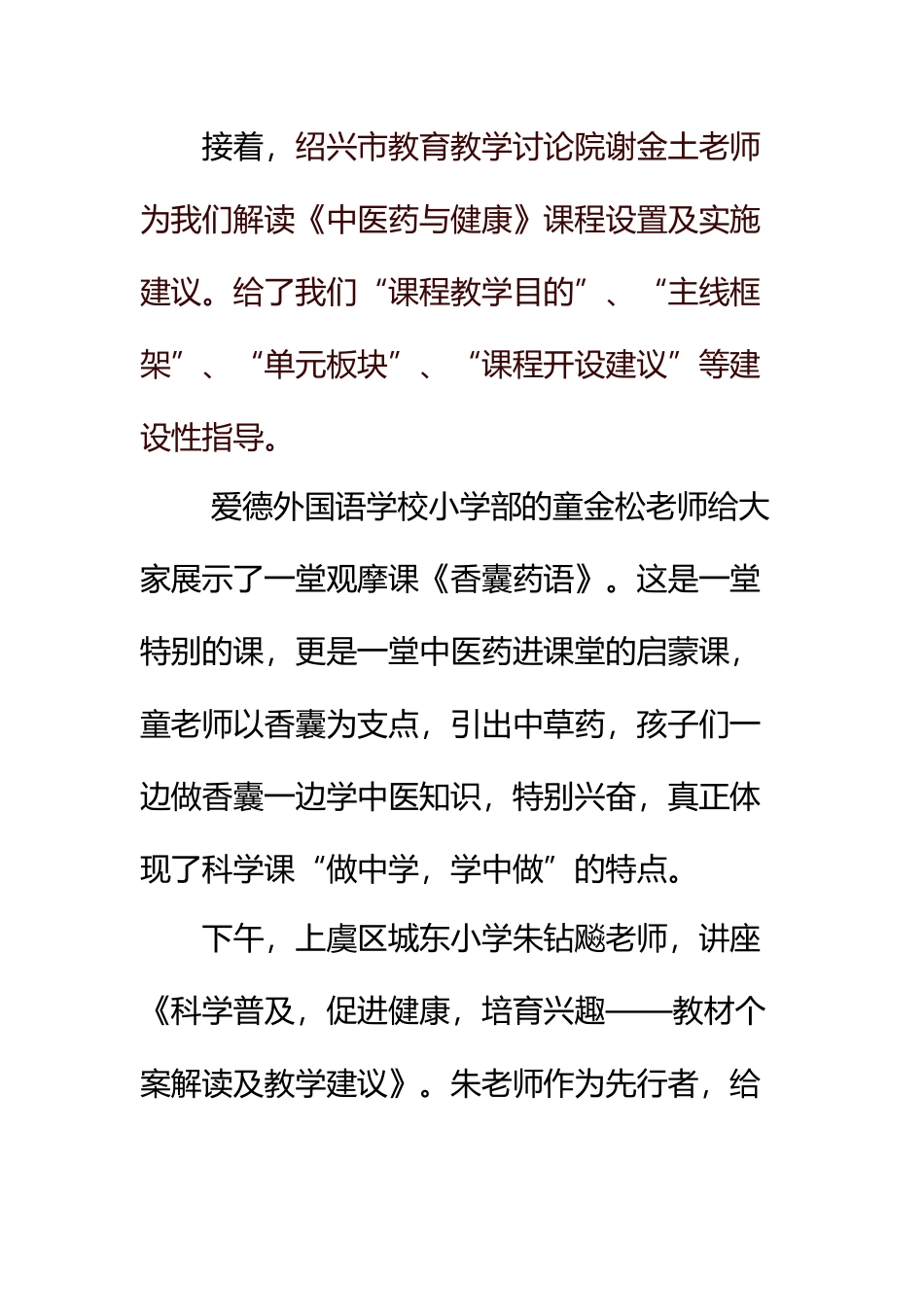 接着，绍兴市教育教学讨论院谢金土老师为我们解读《中医药与健康》课程设置及实施建议。给了我们“课程教学目的”、“主线框架”、“单元板块”、“课程开设建议”等建设性指导。

爱德外国语学校小学部的童金松老师给大家展示了一堂观摩课《香囊药语》。这是一堂特别的课，更是一堂中医药进课堂的启蒙课，童老师以香囊为支点，引出中草药，孩子们一边做香囊一边学中医知识，特别兴奋，真正体现了科学课“做中学，学中做”的特点。

下午，上虞区城东小学朱钻飚老师，讲座《科学普及，促进健康，培育兴趣——教材个案解读及教学建议》。朱老师作为先行者，给